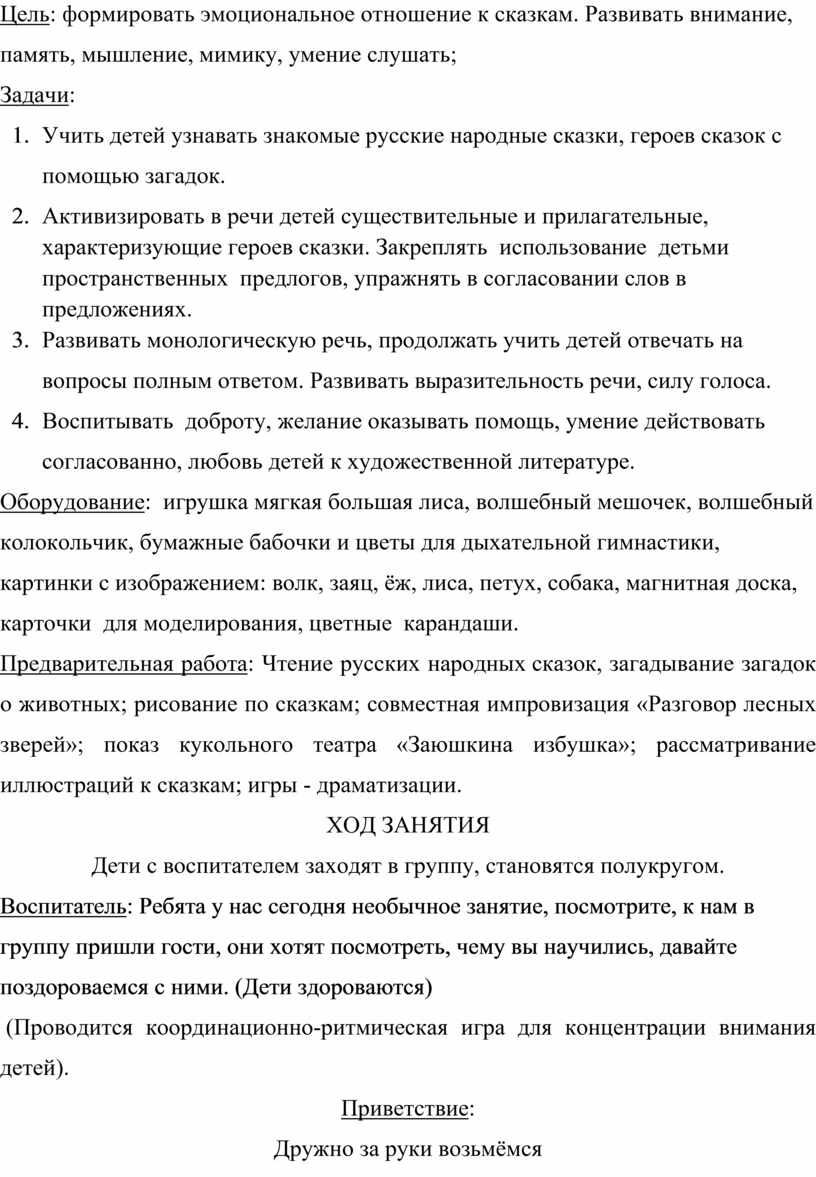 Цель: формировать эмоциональное отношение к сказкам. Развивать внимание, память, мышление, мимику, умение слушать;

Задачи:

1. Учить детей узнавать знакомые русские народные сказки, героев сказок с помощью загадок.
2. Активизировать в речи детей существительные и прилагательные, характеризующие героев сказки. Закреплять использование детьми пространственных предлогов, упражнять в согласовании слов в предложениях.
3. Развивать монологическую речь, продолжать учить детей отвечать на вопросы полным ответом. Развивать выразительность речи, силу голоса.
4. Воспитывать доброту, желание оказывать помощь, умение действовать согласованно, любовь детей к художественной литературе.

Оборудование: игрушка мягкая большая лиса, волшебный мешочек, волшебный колокольчик, бумажные бабочки и цветы для дыхательной гимнастики, картинки с изображением: волк, заяц, ёж, лиса, петух, собака, магнитная доска, карточки для моделирования, цветные карандаши.

Предварительная работа: Чтение русских народных сказок, загадывание загадок о животных; рисование по сказкам; совместная импровизация «Разговор лесных зверей»; показ кукольного театра «Заюшкина избушка»; рассматривание иллюстраций к сказкам; игры - драматизации.

ХОД ЗАНЯТИЯ

Дети с воспитателем заходят в группу, становятся полукругом.

Воспитатель: Ребята у нас сегодня необычное занятие, посмотрите, к нам в группу пришли гости, они хотят посмотреть, чему вы научились, давайте поздороваемся с ними. (Дети здороваются)

(Проводится координационно-ритмическая игра для концентрации внимания детей).

Приветствие:

Дружно за руки возьмёмся